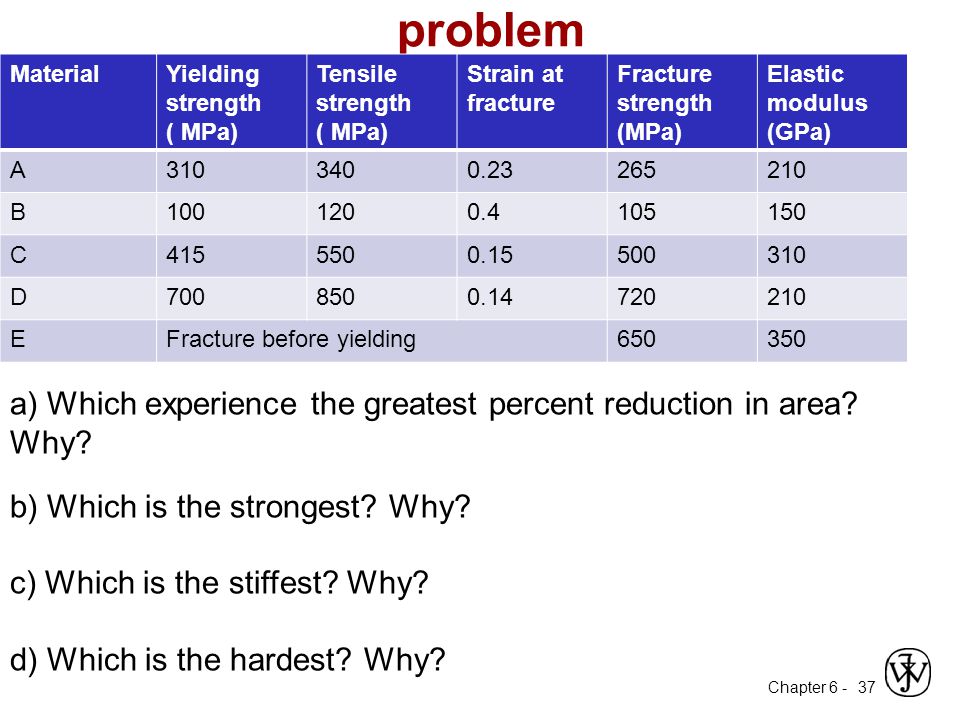 problem

| Material | Yielding strength ( MPa) | Tensile strength ( MPa) | Strain at fracture | Fracture strength (MPa) | Elastic modulus (GPa) |
|---|---|---|---|---|---|
| A | 310 | 340 | 0.23 | 265 | 210 |
| B | 100 | 120 | 0.4 | 105 | 150 |
| C | 415 | 550 | 0.15 | 500 | 310 |
| D | 700 | 850 | 0.14 | 720 | 210 |
| E | Fracture before yielding | | | 650 | 350 |

a) Which experience the greatest percent reduction in area? Why?

b) Which is the strongest? Why?

c) Which is the stiffest? Why?

d) Which is the hardest? Why?

Chapter 6 - 37